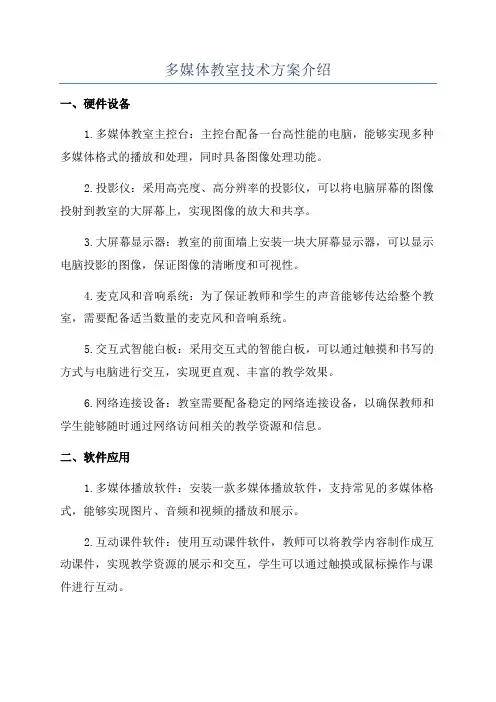 多媒体教室技术方案介绍

一、硬件设备

1.多媒体教室主控台：主控台配备一台高性能的电脑，能够实现多种多媒体格式的播放和处理，同时具备图像处理功能。

2.投影仪：采用高亮度、高分辨率的投影仪，可以将电脑屏幕的图像投射到教室的大屏幕上，实现图像的放大和共享。

3.大屏幕显示器：教室的前面墙上安装一块大屏幕显示器，可以显示电脑投影的图像，保证图像的清晰度和可视性。

4.麦克风和音响系统：为了保证教师和学生的声音能够传达给整个教室，需要配备适当数量的麦克风和音响系统。

5.交互式智能白板：采用交互式的智能白板，可以通过触摸和书写的方式与电脑进行交互，实现更直观、丰富的教学效果。

6.网络连接设备：教室需要配备稳定的网络连接设备，以确保教师和学生能够随时通过网络访问相关的教学资源和信息。

二、软件应用

1.多媒体播放软件：安装一款多媒体播放软件，支持常见的多媒体格式，能够实现图片、音频和视频的播放和展示。

2.互动课件软件：使用互动课件软件，教师可以将教学内容制作成互动课件，实现教学资源的展示和交互，学生可以通过触摸或鼠标操作与课件进行互动。